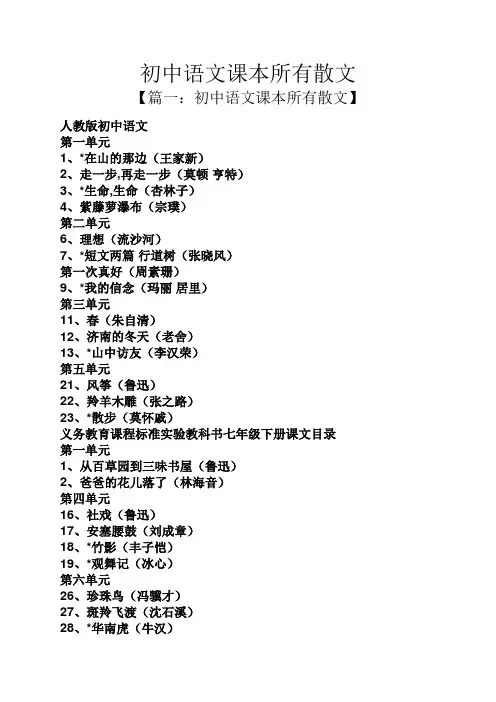 初中语文课本所有散文
【篇一：初中语文课本所有散文】

人教版初中语文
第一单元
1、*在山的那边（王家新）
2、走一步,再走一步（莫顿 亨特）
3、*生命,生命（杏林子）
4、紫藤萝瀑布（宗璞）
第二单元
6、理想（流沙河）
7、*短文两篇 行道树（张晓风）
第一次真好（周素珊）
9、*我的信念（玛丽 居里）
第三单元
11、春（朱自清）
12、济南的冬天（老舍）
13、*山中访友（李汉荣）
第五单元
21、风筝（鲁迅）
22、羚羊木雕（张之路）
23、*散步（莫怀戚）
义务教育课程标准实验教科书七年级下册课文目录
第一单元
1、从百草园到三味书屋（鲁迅）
2、爸爸的花儿落了（林海音）
第四单元
16、社戏（鲁迅）
17、安塞腰鼓（刘成章）
18、*竹影（丰子恺）
19、*观舞记（冰心）
第六单元
26、珍珠鸟（冯骥才）
27、斑羚飞渡（沈石溪）
28、*华南虎（牛汉）